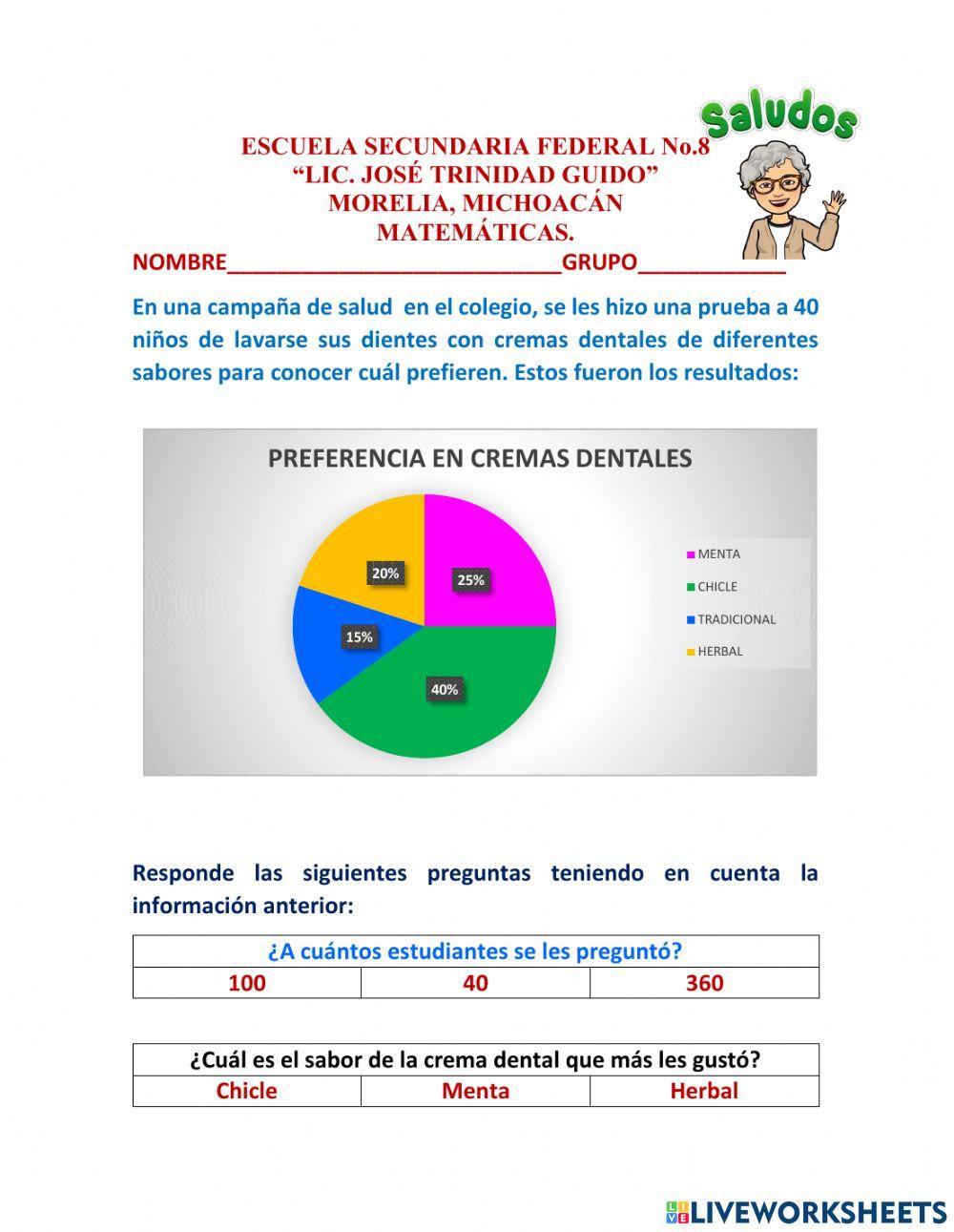 Saludos

ESCUELA SECUNDARIA FEDERAL No.8
"LIC. JOSÉ TRINIDAD GUIDO"
MORELIA, MICHOACÁN
MATEMÁTICAS.

NOMBRE____________________________GRUPO____________

En una campaña de salud en el colegio, se les hizo una prueba a 40 niños de lavarse sus dientes con cremas dentales de diferentes sabores para conocer cuál prefieren. Estos fueron los resultados:

PREFERENCIA EN CREMAS DENTALES

25%
40%
15%
20%

MENTA
CHICLE
TRADICIONAL
HERBAL

Responde las siguientes preguntas teniendo en cuenta la información anterior:

| ¿A cuántos estudiantes se les preguntó? | | |
|---|---|---|
| 100 | 40 | 360 |

| ¿Cuál es el sabor de la crema dental que más les gustó? | | |
|---|---|---|
| Chicle | Menta | Herbal |

LIVEWORKSHEETS